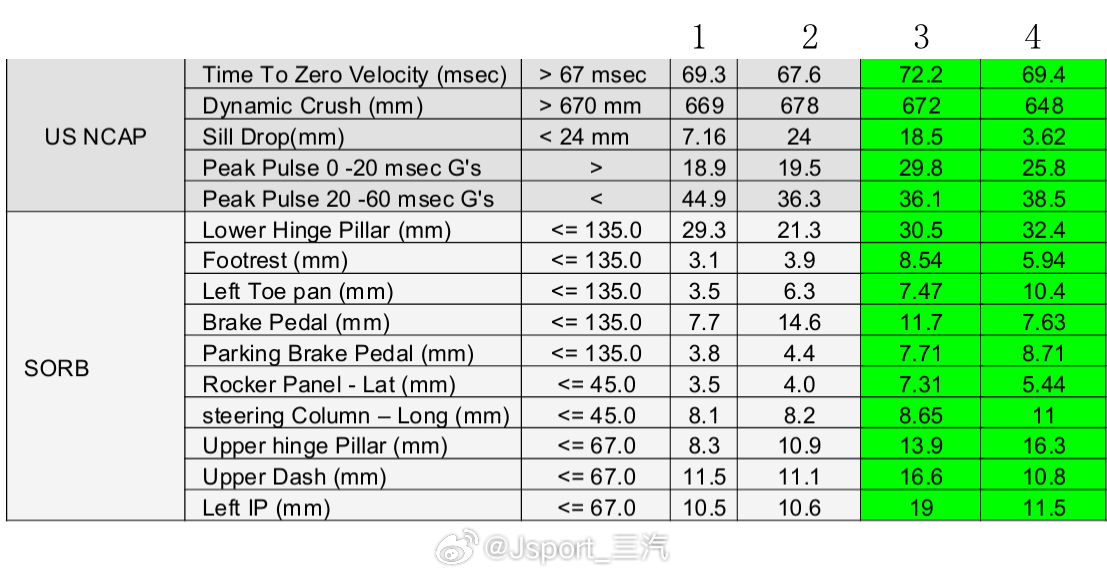 |  |  |  | 1 | 2 | 3 | 4 |
|---|---|---|---|---|---|---|
| US NCAP | Time To Zero Velocity (msec) | > 67 msec | 69.3 | 67.6 | 72.2 | 69.4 |
|  | Dynamic Crush (mm) | > 670 mm | 669 | 678 | 672 | 648 |
|  | Sill Drop(mm) | < 24 mm | 7.16 | 24 | 18.5 | 3.62 |
|  | Peak Pulse 0 -20 msec G's | > | 18.9 | 19.5 | 29.8 | 25.8 |
|  | Peak Pulse 20 -60 msec G's | < | 44.9 | 36.3 | 36.1 | 38.5 |
| SORB | Lower Hinge Pillar (mm) | <= 135.0 | 29.3 | 21.3 | 30.5 | 32.4 |
|  | Footrest (mm) | <= 135.0 | 3.1 | 3.9 | 8.54 | 5.94 |
|  | Left Toe pan (mm) | <= 135.0 | 3.5 | 6.3 | 7.47 | 10.4 |
|  | Brake Pedal (mm) | <= 135.0 | 7.7 | 14.6 | 11.7 | 7.63 |
|  | Parking Brake Pedal (mm) | <= 135.0 | 3.8 | 4.4 | 7.71 | 8.71 |
|  | Rocker Panel - Lat (mm) | <= 45.0 | 3.5 | 4.0 | 7.31 | 5.44 |
|  | steering Column – Long (mm) | <= 45.0 | 8.1 | 8.2 | 8.65 | 11 |
|  | Upper hinge Pillar (mm) | <= 67.0 | 8.3 | 10.9 | 13.9 | 16.3 |
|  | Upper Dash (mm) | <= 67.0 | 11.5 | 11.1 | 16.6 | 10.8 |
|  | Left IP (mm) | <= 67.0 | 10.5 | 10.6 | 19 | 11.5 |

@Jsport_三汽